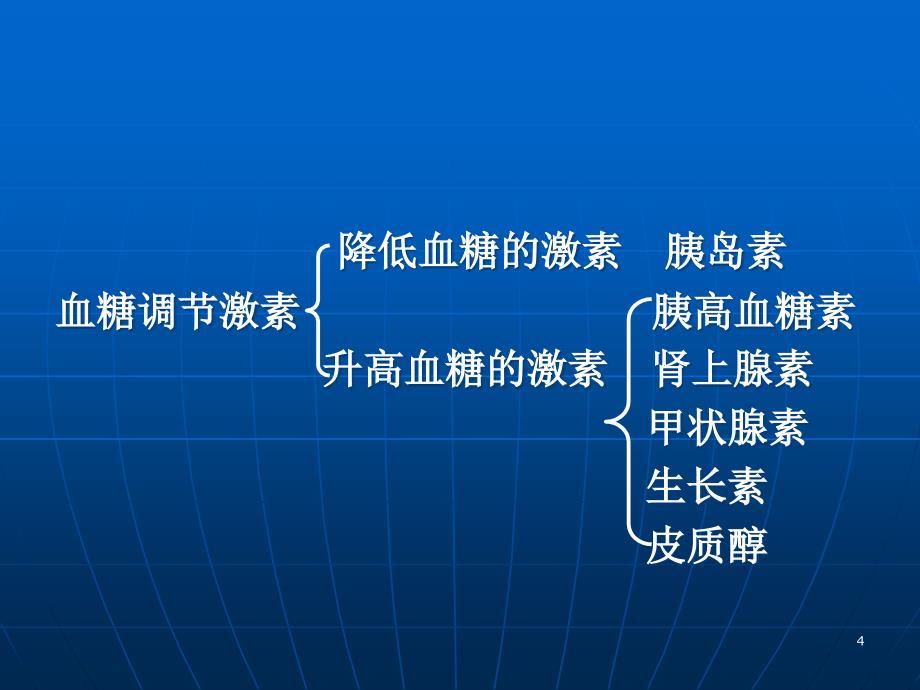 血糖调节激素

降低血糖的激素 胰岛素

升高血糖的激素

胰高血糖素
肾上腺素
甲状腺素
生长素
皮质醇

4